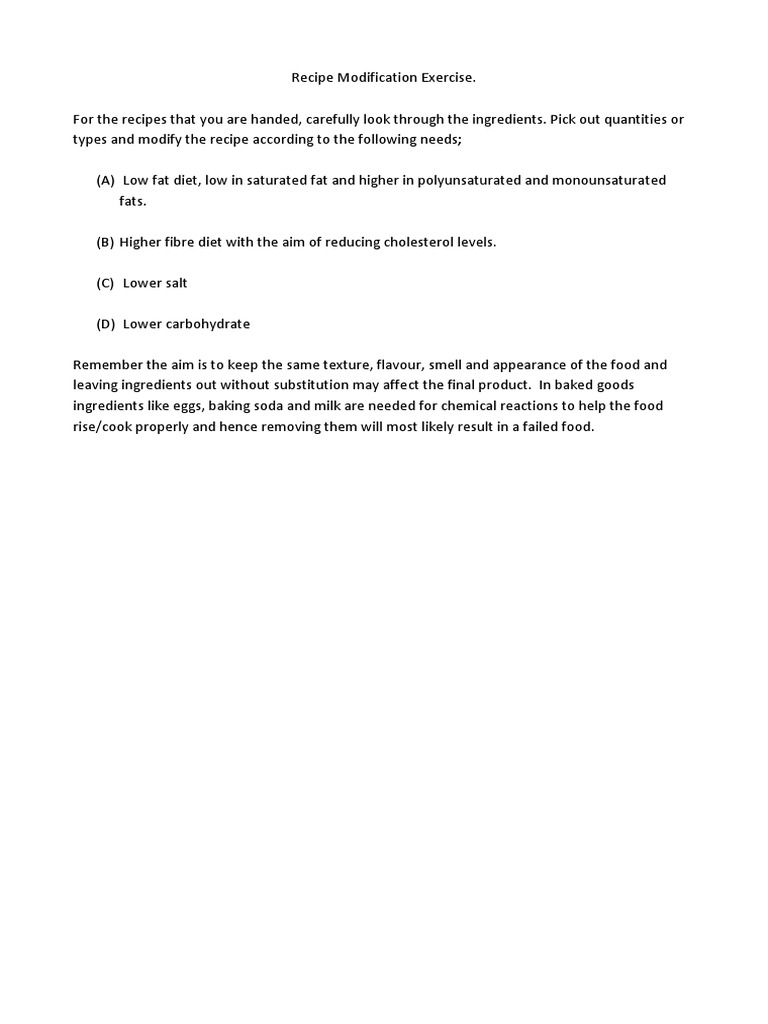 Recipe Modification Exercise.

For the recipes that you are handed, carefully look through the ingredients. Pick out quantities or types and modify the recipe according to the following needs;

(A) Low fat diet, low in saturated fat and higher in polyunsaturated and monounsaturated fats.

(B) Higher fibre diet with the aim of reducing cholesterol levels.

(C) Lower salt

(D) Lower carbohydrate

Remember the aim is to keep the same texture, flavour, smell and appearance of the food and leaving ingredients out without substitution may affect the final product. In baked goods ingredients like eggs, baking soda and milk are needed for chemical reactions to help the food rise/cook properly and hence removing them will most likely result in a failed food.